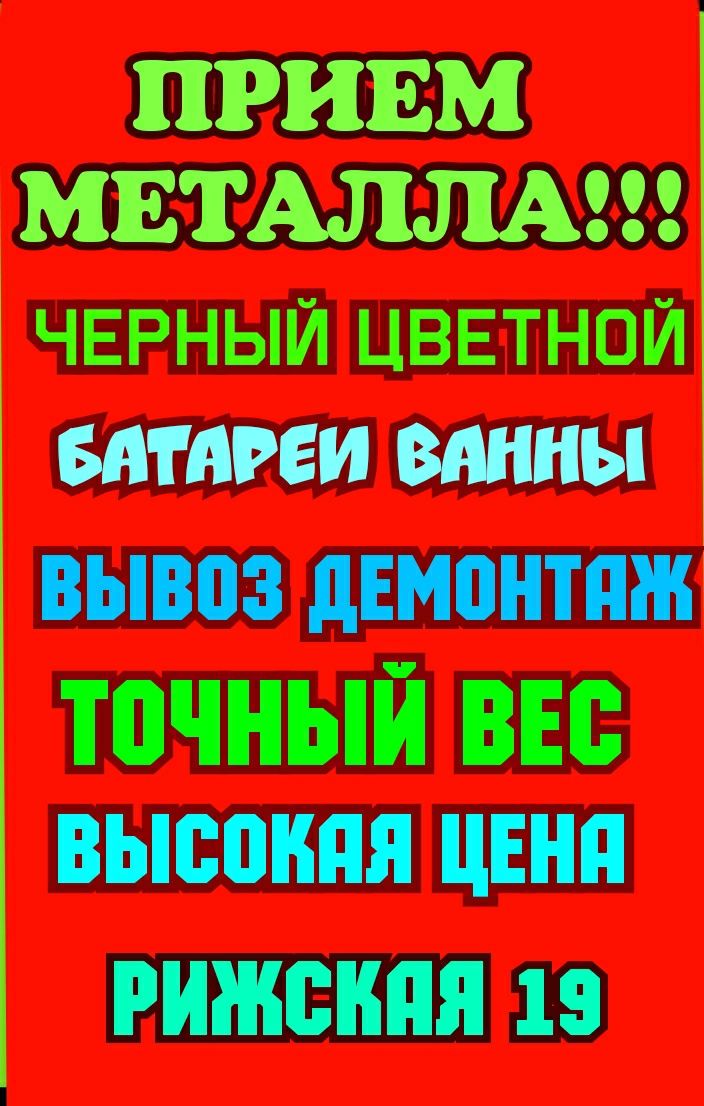 ПРИЕМ МЕТАЛЛА!!!

ЧЕРНЫЙ ЦВЕТНОЙ

БАТАРЕИ ВАННЫ

ВЫВОЗ ДЕМОНТАЖ

ТОЧНЫЙ ВЕС

ВЫСОКАЯ ЦЕНА

РИЖСКАЯ 19